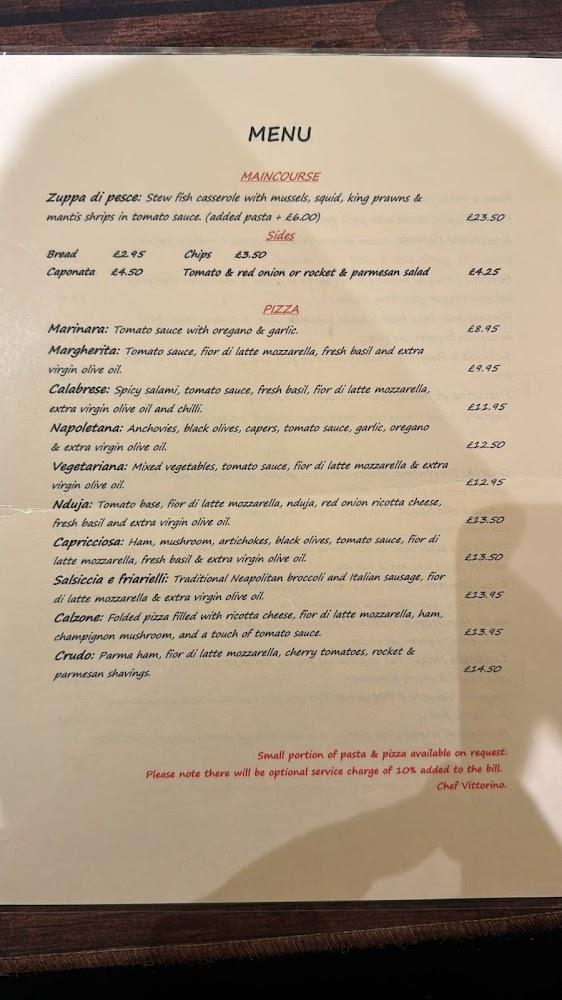 MENU

MAINCOURSE

Zuppa di pesce: Stew fish casserole with mussels, squid, king prawns & mantis shrips in tomato sauce. (added pasta + £6.00) £23.50

Sides

Bread £2.95 Chips £3.50

Caponata £4.50 Tomato & red onion or rocket & parmesan salad £4.25

PIZZA

Marinara: Tomato sauce with oregano & garlic. £8.95

Margherita: Tomato sauce, fior di latte mozzarella, fresh basil and extra virgin olive oil. £9.95

Calabrese: Spicy salami, tomato sauce, fresh basil, fior di latte mozzarella, extra virgin olive oil and chilli. £11.95

Napoletana: Anchovies, black olives, capers, tomato sauce, garlic, oregano & extra virgin olive oil. £12.50

Vegetariana: Mixed vegetables, tomato sauce, fior di latte mozzarella & extra virgin olive oil. £12.95

Nduja: Tomato base, fior di latte mozzarella, nduja, red onion ricotta cheese, fresh basil and extra virgin olive oil. £13.50

Capricciosa: Ham, mushroom, artichokes, black olives, tomato sauce, fior di latte mozzarella, fresh basil & extra virgin olive oil. £13.50

Salsiccia e friarielli: Traditional Neapolitan broccoli and Italian sausage, fior di latte mozzarella & extra virgin olive oil. £13.95

Calzone: Folded pizza filled with ricotta cheese, fior di latte mozzarella, ham, champignon mushroom, and a touch of tomato sauce. £13.95

Crudo: Parma ham, fior di latte mozzarella, cherry tomatoes, rocket & parmesan shavings. £14.50

Small portion of pasta & pizza available on request.
Please note there will be optional service charge of 10% added to the bill.
Chef Vittorino.